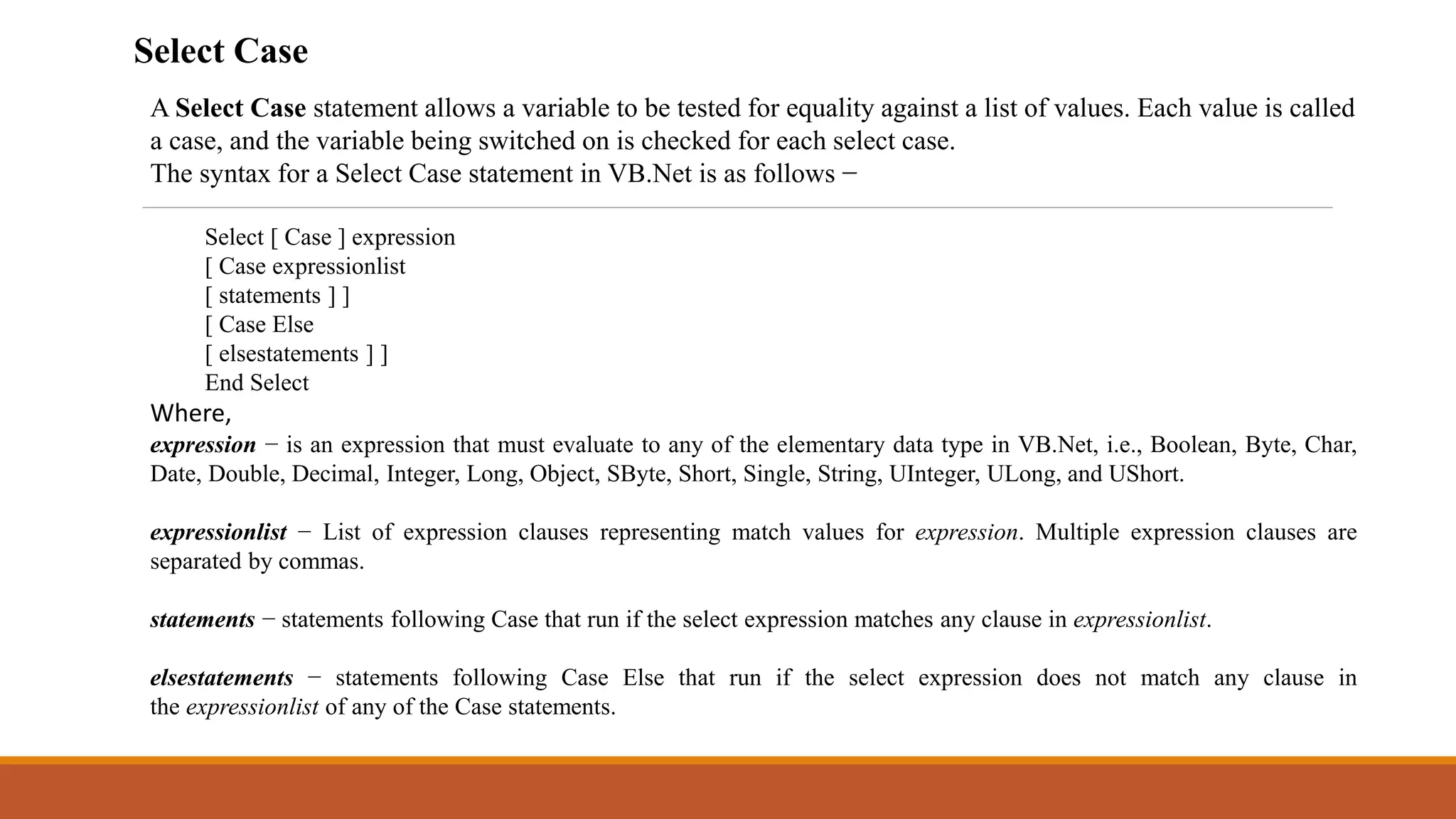 Select Case

A Select Case statement allows a variable to be tested for equality against a list of values. Each value is called a case, and the variable being switched on is checked for each select case.
The syntax for a Select Case statement in VB.Net is as follows −

Select [ Case ] expression
[ Case expressionlist
[ statements ] ]
[ Case Else
[ elsestatements ] ]
End Select

Where,
expression − is an expression that must evaluate to any of the elementary data type in VB.Net, i.e., Boolean, Byte, Char, Date, Double, Decimal, Integer, Long, Object, SByte, Short, Single, String, UInteger, ULong, and UShort.

expressionlist − List of expression clauses representing match values for expression. Multiple expression clauses are separated by commas.

statements − statements following Case that run if the select expression matches any clause in expressionlist.

elsestatements − statements following Case Else that run if the select expression does not match any clause in the expressionlist of any of the Case statements.